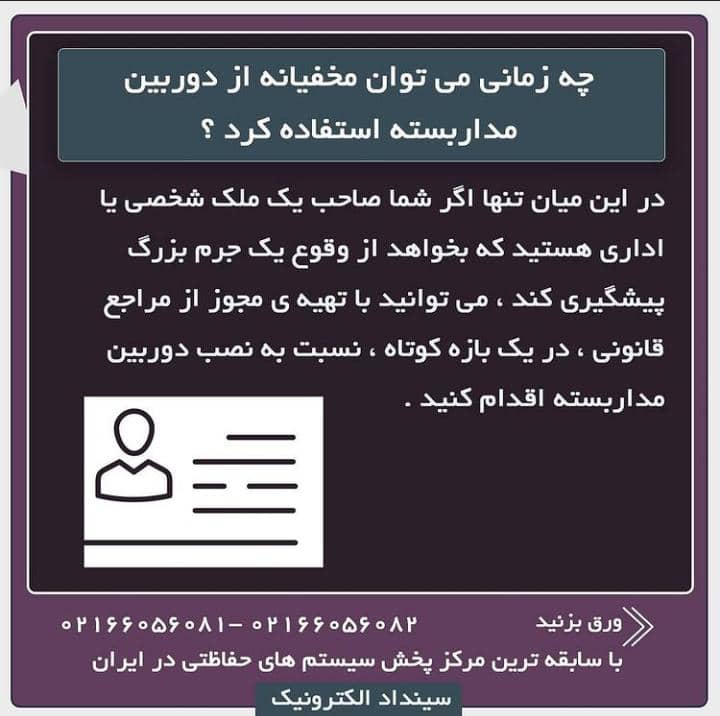 چه زمانی می توان مخفیانه از دوربین مداربسته استفاده کرد ؟

در این میان تنها اگر شما صاحب یک ملک شخصی یا اداری هستید که بخواهد از وقوع یک جرم بزرگ پیشگیری کند ، می توانید با تهیه ی مجوز از مراجع قانونی ، در یک بازه کوتاه ، نسبت به نصب دوربین مداربسته اقدام کنید .

ورق بزنید

۰۲۱۶۶۰۵۶۰۸۱ - ۰۲۱۶۶۰۵۶۰۸۲

با سابقه ترین مرکز پخش سیستم های حفاظتی در ایران

سینداد الکترونیک